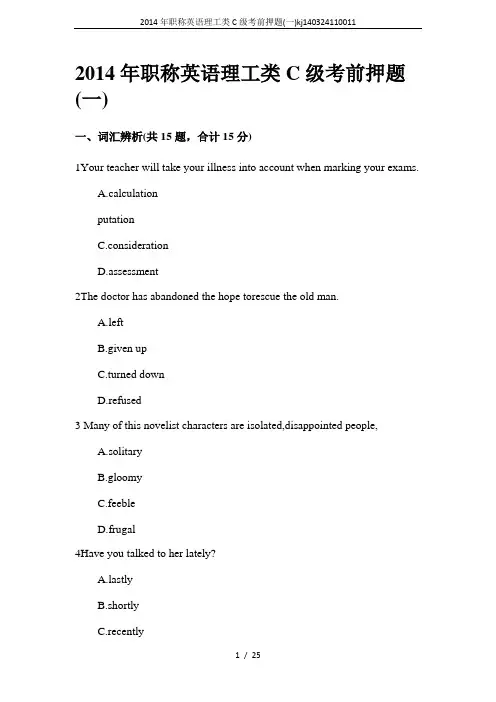 2014 年职称英语理工类 C 级考前押题(一)kj140324110011

2014 年职称英语理工类 C 级考前押题(一)

一、词汇辨析(共 15 题，合计 15 分)

1Your teacher will take your illness into account when marking your exams.

A.calculation

putation

C.consideration

D.assessment

2The doctor has abandoned the hope torescue the old man.

A.left

B.given up

C.turned down

D.refused

3 Many of this novelist characters are isolated,disappointed people,

A.solitary

B.gloomy

C.feeble

D.frugal

4Have you talked to her lately?

A.lastly

B.shortly

C.recently

1 / 25